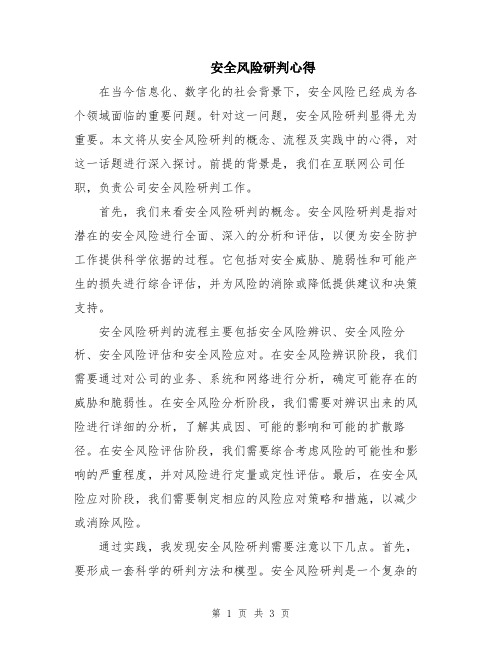 安全风险研判心得

在当今信息化、数字化的社会背景下，安全风险已经成为各个领域面临的重要问题。针对这一问题，安全风险研判显得尤为重要。本文将从安全风险研判的概念、流程及实践中的心得，对这一话题进行深入探讨。前提的背景是，我们在互联网公司任职，负责公司安全风险研判工作。

首先，我们来看安全风险研判的概念。安全风险研判是指对潜在的安全风险进行全面、深入的分析和评估，以便为安全防护工作提供科学依据的过程。它包括对安全威胁、脆弱性和可能产生的损失进行综合评估，并为风险的消除或降低提供建议和决策支持。

安全风险研判的流程主要包括安全风险辨识、安全风险分析、安全风险评估和安全风险应对。在安全风险辨识阶段，我们需要通过对公司的业务、系统和网络进行分析，确定可能存在的威胁和脆弱性。在安全风险分析阶段，我们需要对辨识出来的风险进行详细的分析，了解其成因、可能的影响和可能的扩散路径。在安全风险评估阶段，我们需要综合考虑风险的可能性和影响的严重程度，并对风险进行定量或定性评估。最后，在安全风险应对阶段，我们需要制定相应的风险应对策略和措施，以减少或消除风险。

通过实践，我发现安全风险研判需要注意以下几点。首先，要形成一套科学的研判方法和模型。安全风险研判是一个复杂的

第 1 页 共 3 页